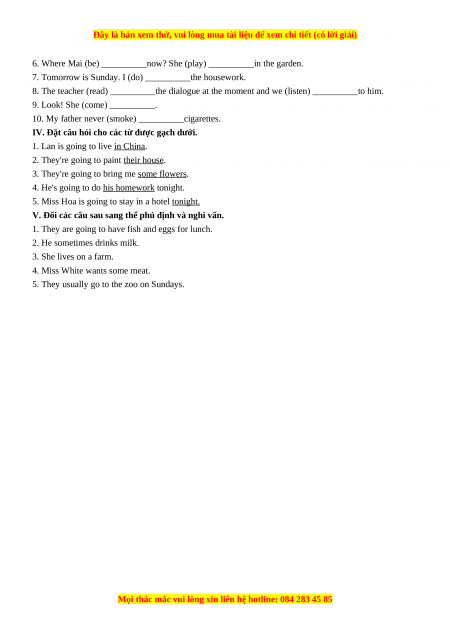 Đây là bản xem thử, vui lòng mua tài liệu để xem chi tiết (có lời giải)

6. Where Mai (be) __________now? She (play) __________in the garden.
7. Tomorrow is Sunday. I (do) __________the housework.
8. The teacher (read) __________the dialogue at the moment and we (listen) __________to him.
9. Look! She (come) __________.
10. My father never (smoke) __________cigarettes.

IV. Đặt câu hỏi cho các từ được gạch dưới.
1. Lan is going to live in China.
2. They're going to paint their house.
3. They're going to bring me some flowers.
4. He's going to do his homework tonight.
5. Miss Hoa is going to stay in a hotel tonight.

V. Đổi các câu sau sang thể phủ định và nghi vấn.
1. They are going to have fish and eggs for lunch.
2. He sometimes drinks milk.
3. She lives on a farm.
4. Miss White wants some meat.
5. They usually go to the zoo on Sundays.

Mọi thắc mắc vui lòng xin liên hệ hotline: 084 283 45 85